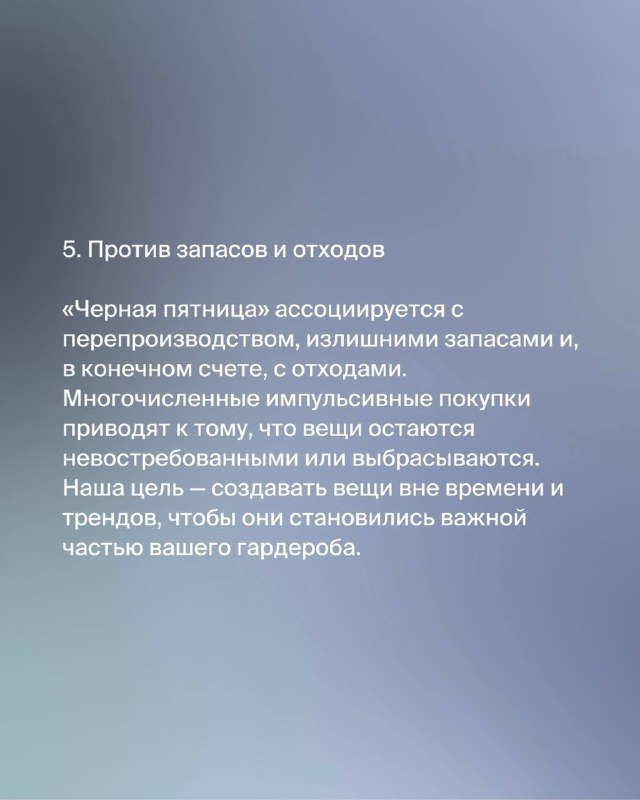 5. Против запасов и отходов

«Черная пятница» ассоциируется с перепроизводством, излишними запасами и, в конечном счете, с отходами. Многочисленные импульсивные покупки приводят к тому, что вещи остаются невостребованными или выбрасываются. Наша цель — создавать вещи вне времени и трендов, чтобы они становились важной частью вашего гардероба.